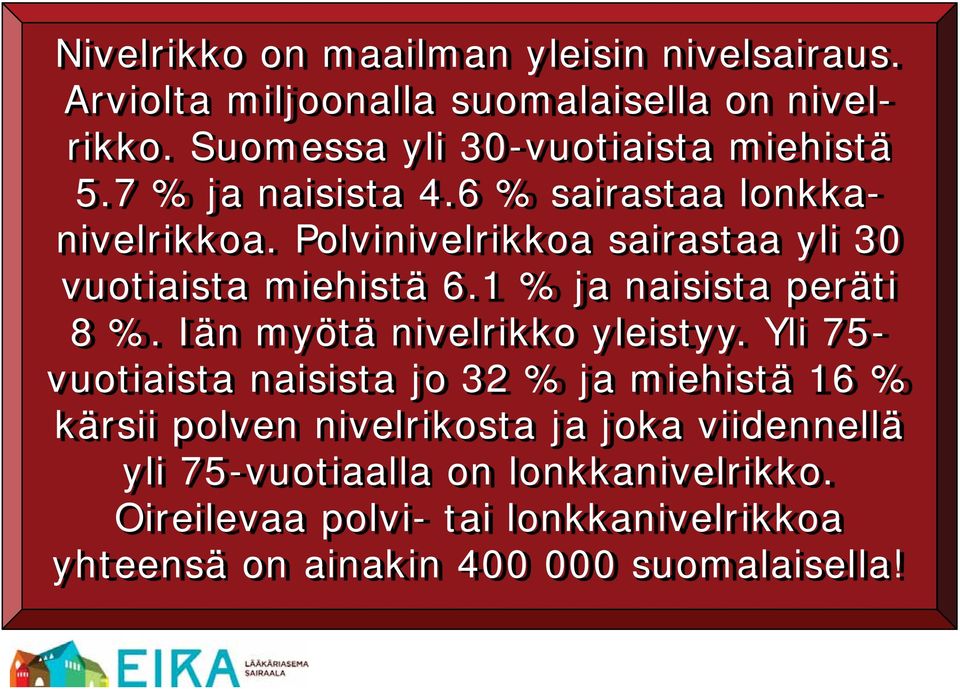 Nivelrikko on maailman yleisin nivelsairaus. Arviolta miljoonalla suomalaisella on nivelrikko. Suomessa yli 30-vuotiaista miehistä 5.7 % ja naisista 4.6 % sairastaa lonkkanivelrikkoa. Polvinivelrikkoa sairastaa yli 30 vuotiaista miehistä 6.1 % ja naisista peräti 8 %. Iän myötä nivelrikko yleistyy. Yli 75-vuotiaista naisista jo 32 % ja miehistä 16 % kärsii polven nivelrikosta ja joka viidennellä yli 75-vuotiaalla on lonkkanivelrikko. Oireilevaa polvi- tai lonkkanivelrikkoa yhteensä on ainakin 400 000 suomalaisella!

EIRA LÄÄKÄRIASEMA SAIRAALA